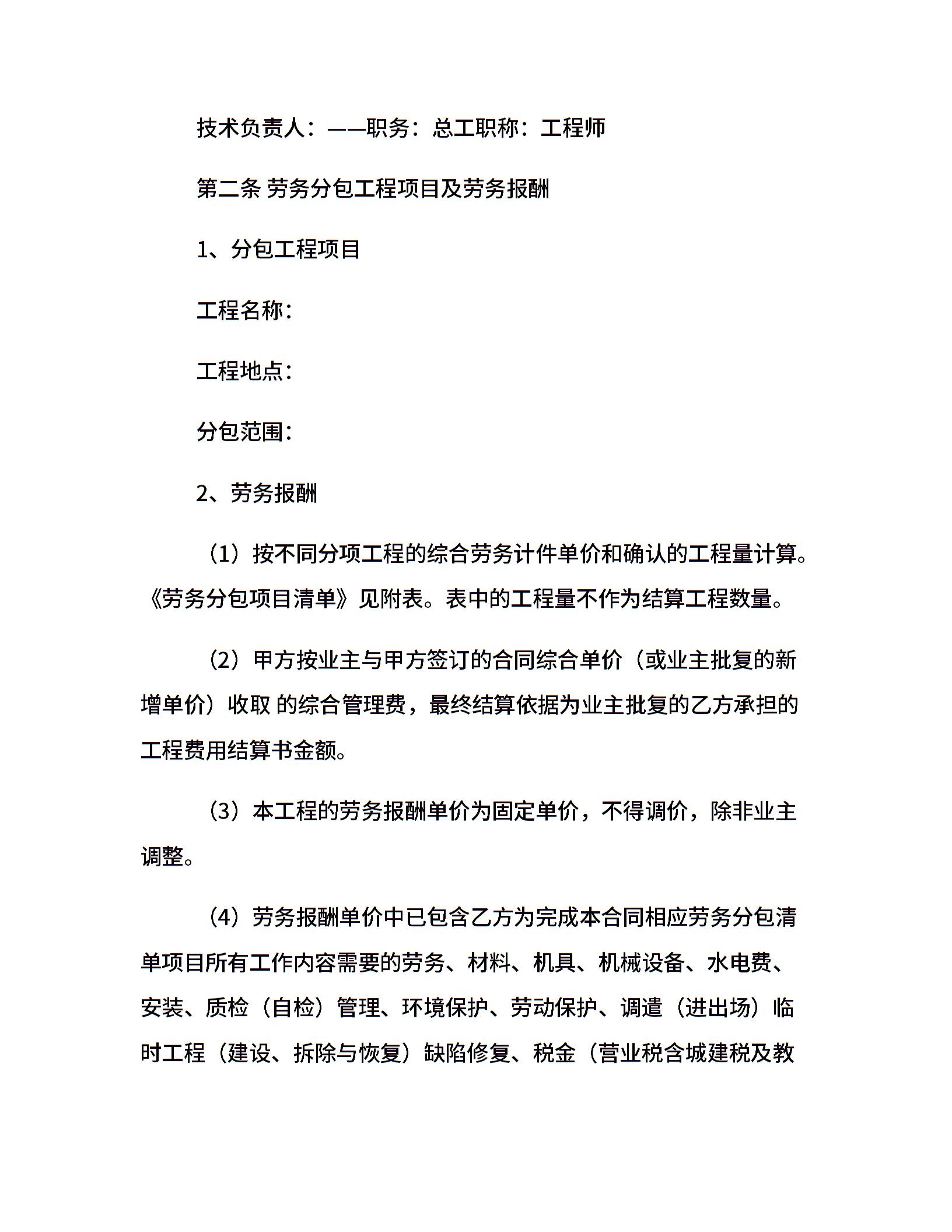 技术负责人：——职务：总工职称：工程师

第二条 劳务分包工程项目及劳务报酬

1、分包工程项目

工程名称：

工程地点：

分包范围：

2、劳务报酬

（1）按不同分项工程的综合劳务计件单价和确认的工程量计算。《劳务分包项目清单》见附表。表中的工程量不作为结算工程数量。

（2）甲方按业主与甲方签订的合同综合单价（或业主批复的新增单价）收取 的综合管理费，最终结算依据为业主批复的乙方承担的工程费用结算书金额。

（3）本工程的劳务报酬单价为固定单价，不得调价，除非业主调整。

（4）劳务报酬单价中已包含乙方为完成本合同相应劳务分包清单项目所有工作内容需要的劳务、材料、机具、机械设备、水电费、安装、质检（自检）管理、环境保护、劳动保护、调遣（进出场）临时工程（建设、拆除与恢复）缺陷修复、税金（营业税含城建税及教